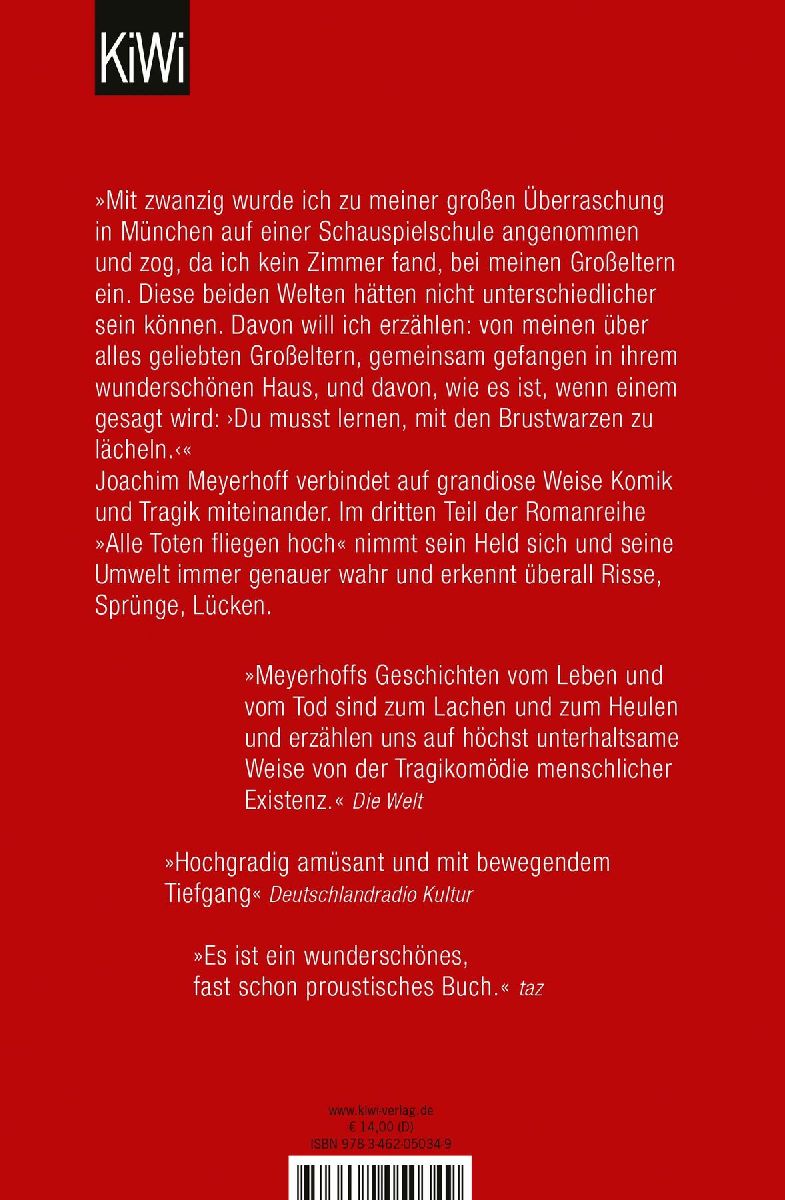 KiWi

»Mit zwanzig wurde ich zu meiner großen Überraschung in München auf einer Schauspielschule angenommen und zog, da ich kein Zimmer fand, bei meinen Großeltern ein. Diese beiden Welten hätten nicht unterschiedlicher sein können. Davon will ich erzählen: von meinen über alles geliebten Großeltern, gemeinsam gefangen in ihrem wunderschönen Haus, und davon, wie es ist, wenn einem gesagt wird: ›Du musst lernen, mit den Brustwarzen zu lächeln.‹«
Joachim Meyerhoff verbindet auf grandiose Weise Komik und Tragik miteinander. Im dritten Teil der Romanreihe »Alle Toten fliegen hoch« nimmt sein Held sich und seine Umwelt immer genauer wahr und erkennt überall Risse, Sprünge, Lücken.

»Meyerhoffs Geschichten vom Leben und vom Tod sind zum Lachen und zum Heulen und erzählen uns auf höchst unterhaltsame Weise von der Tragikomödie menschlicher Existenz.« Die Welt

»Hochgradig amüsant und mit bewegendem Tiefgang« Deutschlandradio Kultur

»Es ist ein wunderschönes, fast schon proustisches Buch.« taz

www.kiwi-verlag.de
€ 14,00 (D)
ISBN 978 3 462 05034 9